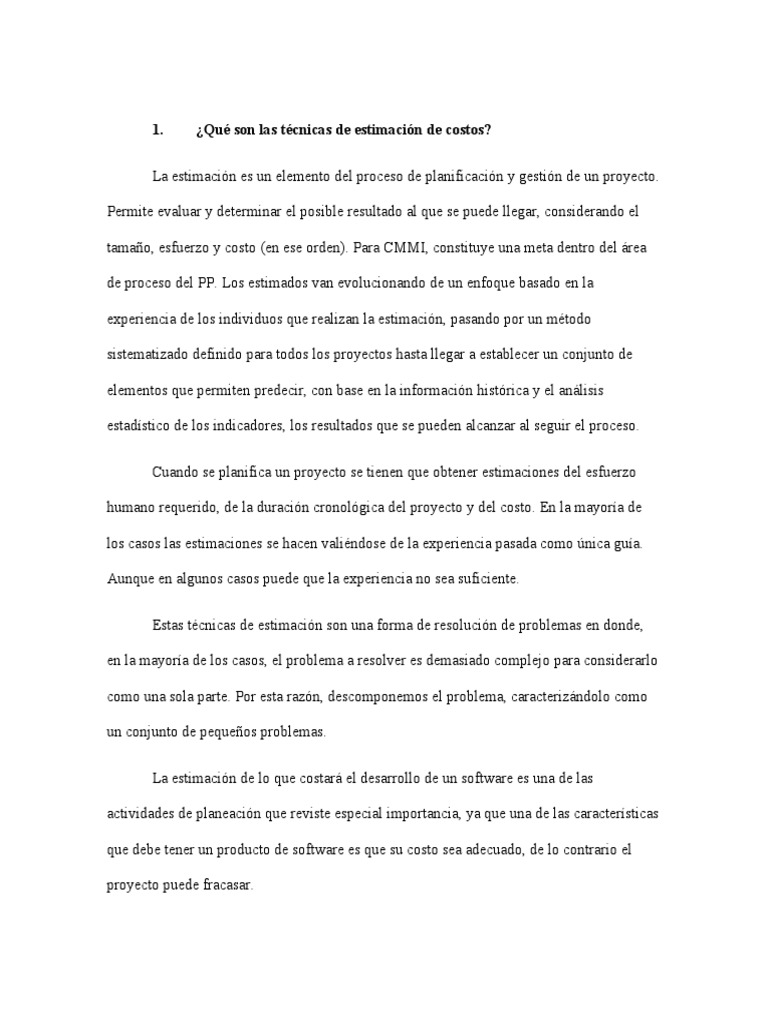 1. ¿Qué son las técnicas de estimación de costos?

La estimación es un elemento del proceso de planificación y gestión de un proyecto. Permite evaluar y determinar el posible resultado al que se puede llegar, considerando el tamaño, esfuerzo y costo (en ese orden). Para CMMI, constituye una meta dentro del área de proceso del PP. Los estimados van evolucionando de un enfoque basado en la experiencia de los individuos que realizan la estimación, pasando por un método sistematizado definido para todos los proyectos hasta llegar a establecer un conjunto de elementos que permiten predecir, con base en la información histórica y el análisis estadístico de los indicadores, los resultados que se pueden alcanzar al seguir el proceso.

Cuando se planifica un proyecto se tienen que obtener estimaciones del esfuerzo humano requerido, de la duración cronológica del proyecto y del costo. En la mayoría de los casos las estimaciones se hacen valiéndose de la experiencia pasada como única guía. Aunque en algunos casos puede que la experiencia no sea suficiente.

Estas técnicas de estimación son una forma de resolución de problemas en donde, en la mayoría de los casos, el problema a resolver es demasiado complejo para considerarlo como una sola parte. Por esta razón, descomponemos el problema, caracterizándolo como un conjunto de pequeños problemas.

La estimación de lo que costará el desarrollo de un software es una de las actividades de planeación que reviste especial importancia, ya que una de las características que debe tener un producto de software es que su costo sea adecuado, de lo contrario el proyecto puede fracasar.